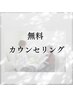 無料
カウンセリング